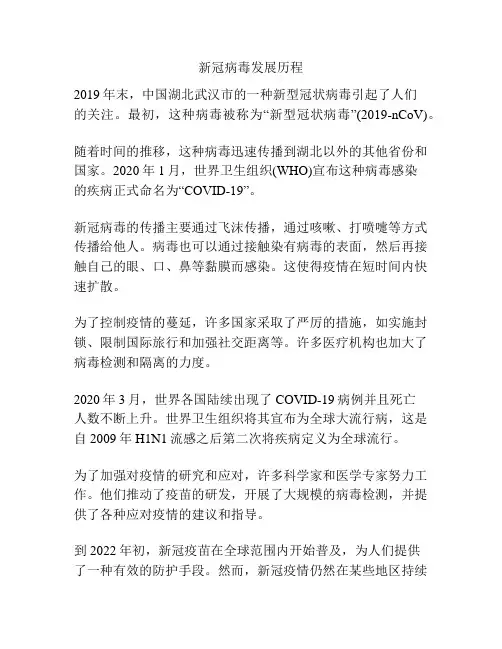 新冠病毒发展历程

2019 年末，中国湖北武汉市的一种新型冠状病毒引起了人们的关注。最初，这种病毒被称为“新型冠状病毒”(2019-nCoV)。

随着时间的推移，这种病毒迅速传播到湖北以外的其他省份和国家。2020 年 1 月，世界卫生组织(WHO)宣布这种病毒感染的疾病正式命名为“COVID-19”。

新冠病毒的传播主要通过飞沫传播，通过咳嗽、打喷嚏等方式传播给他人。病毒也可以通过接触染有病毒的表面，然后再接触自己的眼、口、鼻等黏膜而感染。这使得疫情在短时间内快速扩散。

为了控制疫情的蔓延，许多国家采取了严厉的措施，如实施封锁、限制国际旅行和加强社交距离等。许多医疗机构也加大了病毒检测和隔离的力度。

2020 年 3 月，世界各国陆续出现了 COVID-19 病例并且死亡人数不断上升。世界卫生组织将其宣布为全球大流行病，这是自 2009 年 H1N1 流感之后第二次将疾病定义为全球流行。

为了加强对疫情的研究和应对，许多科学家和医学专家努力工作。他们推动了疫苗的研发，开展了大规模的病毒检测，并提供了各种应对疫情的建议和指导。

到 2022 年初，新冠疫苗在全球范围内开始普及，为人们提供了一种有效的防护手段。然而，新冠疫情仍然在某些地区持续